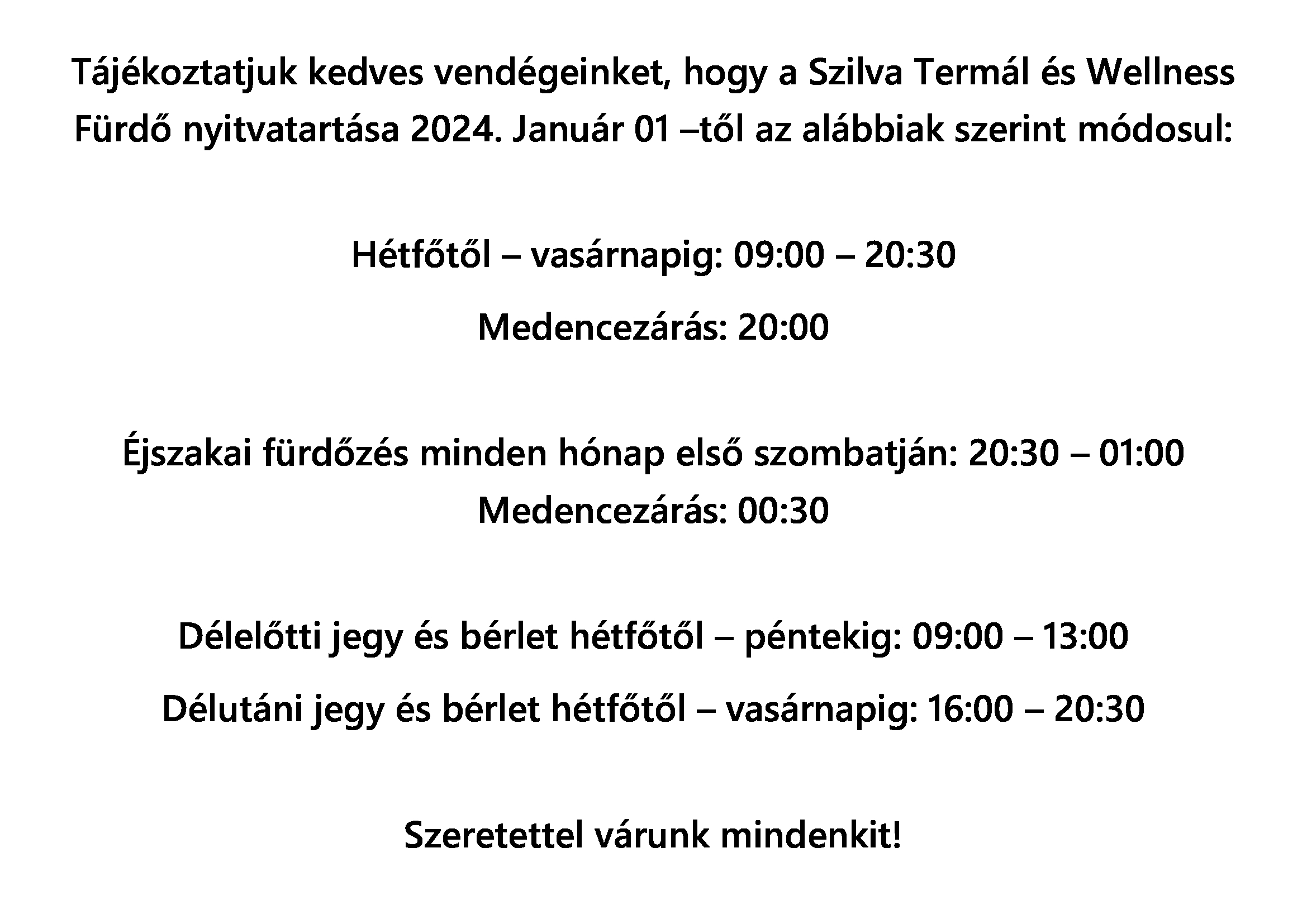 Tájékoztatjuk kedves vendégeinket, hogy a Szilva Termál és Wellness Fürdő nyitvatartása 2024. Január 01 –től az alábbiak szerint módosul:

Hétfőtől – vasárnapig: 09:00 – 20:30

Medencezárás: 20:00

Éjszakai fürdőzés minden hónap első szombatján: 20:30 – 01:00
Medencezárás: 00:30

Délelőtti jegy és bérlet hétfőtől – péntekig: 09:00 – 13:00

Délutáni jegy és bérlet hétfőtől – vasárnapig: 16:00 – 20:30

Szeretettel várunk mindenkit!